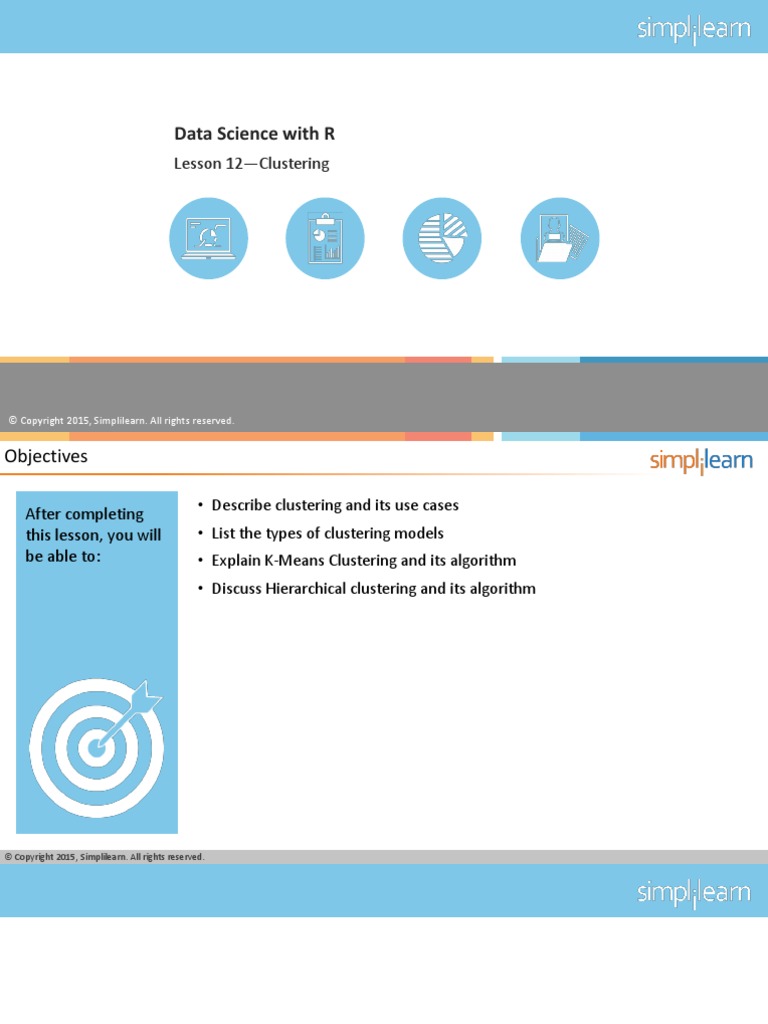 simplilearn

Data Science with R

Lesson 12—Clustering

© Copyright 2015, Simplilearn. All rights reserved.

Objectives

simplilearn

After completing this lesson, you will be able to:

• Describe clustering and its use cases
• List the types of clustering models
• Explain K-Means Clustering and its algorithm
• Discuss Hierarchical clustering and its algorithm

© Copyright 2015, Simplilearn. All rights reserved.

simplilearn